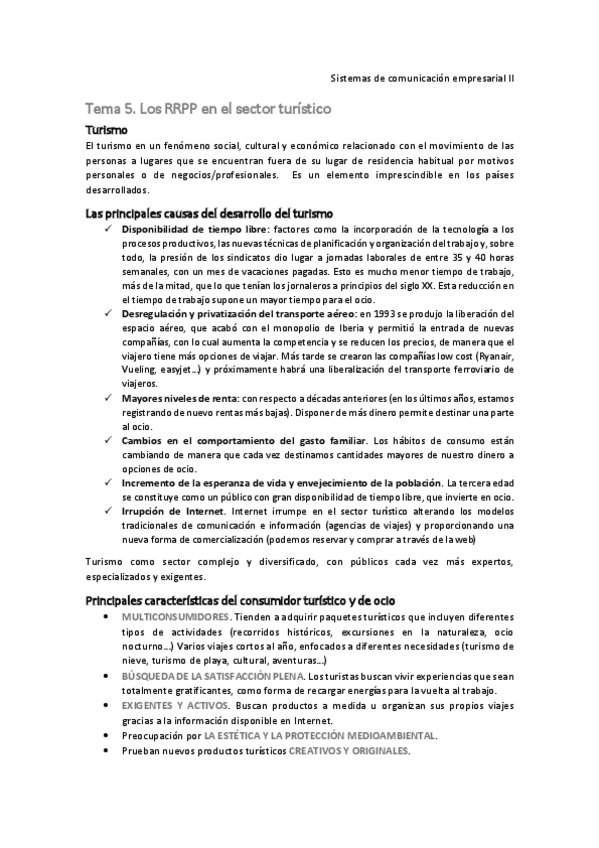 Sistemas de comunicación empresarial II

Tema 5. Los RRPP en el sector turístico

Turismo

El turismo en un fenómeno social, cultural y económico relacionado con el movimiento de las personas a lugares que se encuentran fuera de su lugar de residencia habitual por motivos personales o de negocios/profesionales. Es un elemento imprescindible en los países desarrollados.

Las principales causas del desarrollo del turismo

✓ Disponibilidad de tiempo libre: factores como la incorporación de la tecnología a los procesos productivos, las nuevas técnicas de planificación y organización del trabajo y, sobre todo, la presión de los sindicatos dio lugar a jornadas laborales de entre 35 y 40 horas semanales, con un mes de vacaciones pagadas. Esto es mucho menor tiempo de trabajo, más de la mitad, que lo que tenían los jornaleros a principios del siglo XX. Esta reducción en el tiempo de trabajo supone un mayor tiempo para el ocio.

✓ Desregulación y privatización del transporte aéreo: en 1993 se produjo la liberación del espacio aéreo, que acabó con el monopolio de Iberia y permitió la entrada de nuevas compañías, con lo cual aumenta la competencia y se reducen los precios, de manera que el viajero tiene más opciones de viajar. Más tarde se crearon las compañías low cost (Ryanair, Vueling, easyjet…) y próximamente habrá una liberalización del transporte ferroviario de viajeros.

✓ Mayores niveles de renta: con respecto a décadas anteriores (en los últimos años, estamos registrando de nuevo rentas más bajas). Disponer de más dinero permite destinar una parte al ocio.

✓ Cambios en el comportamiento del gasto familiar. Los hábitos de consumo están cambiando de manera que cada vez destinamos cantidades mayores de nuestro dinero a opciones de ocio.

✓ Incremento de la esperanza de vida y envejecimiento de la población. La tercera edad se constituye como un público con gran disponibilidad de tiempo libre, que invierte en ocio.

✓ Irrupción de Internet. Internet irrumpe en el sector turístico alterando los modelos tradicionales de comunicación e información (agencias de viajes) y proporcionando una nueva forma de comercialización (podemos reservar y comprar a través de la web)

Turismo como sector complejo y diversificado, con públicos cada vez más expertos, especializados y exigentes.

Principales características del consumidor turístico y de ocio

• MULTICONSUMIDORES. Tienden a adquirir paquetes turísticos que incluyen diferentes tipos de actividades (recorridos históricos, excursiones en la naturaleza, ocio nocturno…) Varios viajes cortos al año, enfocados a diferentes necesidades (turismo de nieve, turismo de playa, cultural, aventuras…)

• BÚSQUEDA DE LA SATISFACCIÓN PLENA. Los turistas buscan vivir experiencias que sean totalmente gratificantes, como forma de recargar energías para la vuelta al trabajo.

• EXIGENTES Y ACTIVOS. Buscan productos a medida u organizan sus propios viajes gracias a la información disponible en Internet.

• Preocupación por LA ESTÉTICA Y LA PROTECCIÓN MEDIOAMBIENTAL.

• Prueban nuevos productos turísticos CREATIVOS Y ORIGINALES.